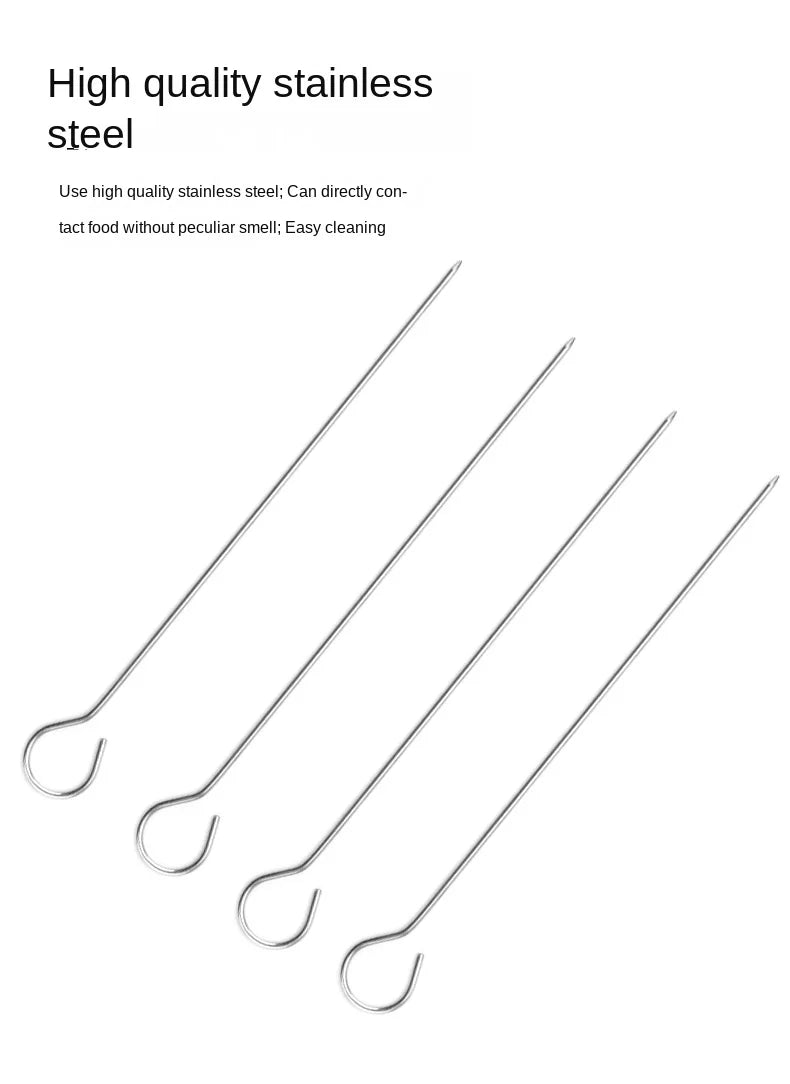 High quality stainless steel

Use high quality stainless steel; Can directly contact food without peculiar smell; Easy cleaning